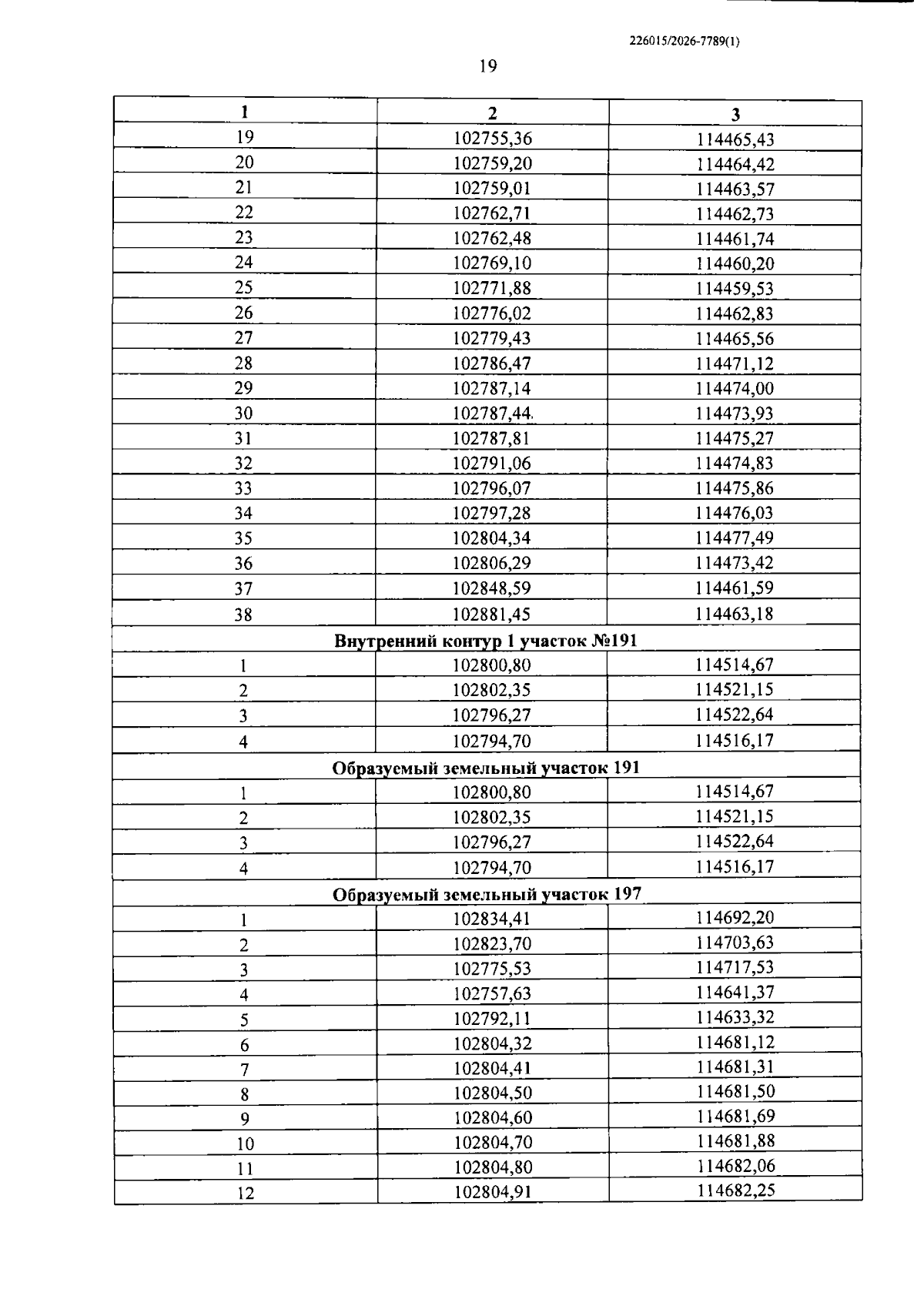 226015/2026-7789(1)

19

| 1 | 2 | 3 |
|---|---|---|
| 19 | 102755,36 | 114465,43 |
| 20 | 102759,20 | 114464,42 |
| 21 | 102759,01 | 114463,57 |
| 22 | 102762,71 | 114462,73 |
| 23 | 102762,48 | 114461,74 |
| 24 | 102769,10 | 114460,20 |
| 25 | 102771,88 | 114459,53 |
| 26 | 102776,02 | 114462,83 |
| 27 | 102779,43 | 114465,56 |
| 28 | 102786,47 | 114471,12 |
| 29 | 102787,14 | 114474,00 |
| 30 | 102787,44 | 114473,93 |
| 31 | 102787,81 | 114475,27 |
| 32 | 102791,06 | 114474,83 |
| 33 | 102796,07 | 114475,86 |
| 34 | 102797,28 | 114476,03 |
| 35 | 102804,34 | 114477,49 |
| 36 | 102806,29 | 114473,42 |
| 37 | 102848,59 | 114461,59 |
| 38 | 102881,45 | 114463,18 |
| Внутренний контур 1 участок №191 | | |
| 1 | 102800,80 | 114514,67 |
| 2 | 102802,35 | 114521,15 |
| 3 | 102796,27 | 114522,64 |
| 4 | 102794,70 | 114516,17 |
| Образуемый земельный участок 191 | | |
| 1 | 102800,80 | 114514,67 |
| 2 | 102802,35 | 114521,15 |
| 3 | 102796,27 | 114522,64 |
| 4 | 102794,70 | 114516,17 |
| Образуемый земельный участок 197 | | |
| 1 | 102834,41 | 114692,20 |
| 2 | 102823,70 | 114703,63 |
| 3 | 102775,53 | 114717,53 |
| 4 | 102757,63 | 114641,37 |
| 5 | 102792,11 | 114633,32 |
| 6 | 102804,32 | 114681,12 |
| 7 | 102804,41 | 114681,31 |
| 8 | 102804,50 | 114681,50 |
| 9 | 102804,60 | 114681,69 |
| 10 | 102804,70 | 114681,88 |
| 11 | 102804,80 | 114682,06 |
| 12 | 102804,91 | 114682,25 |